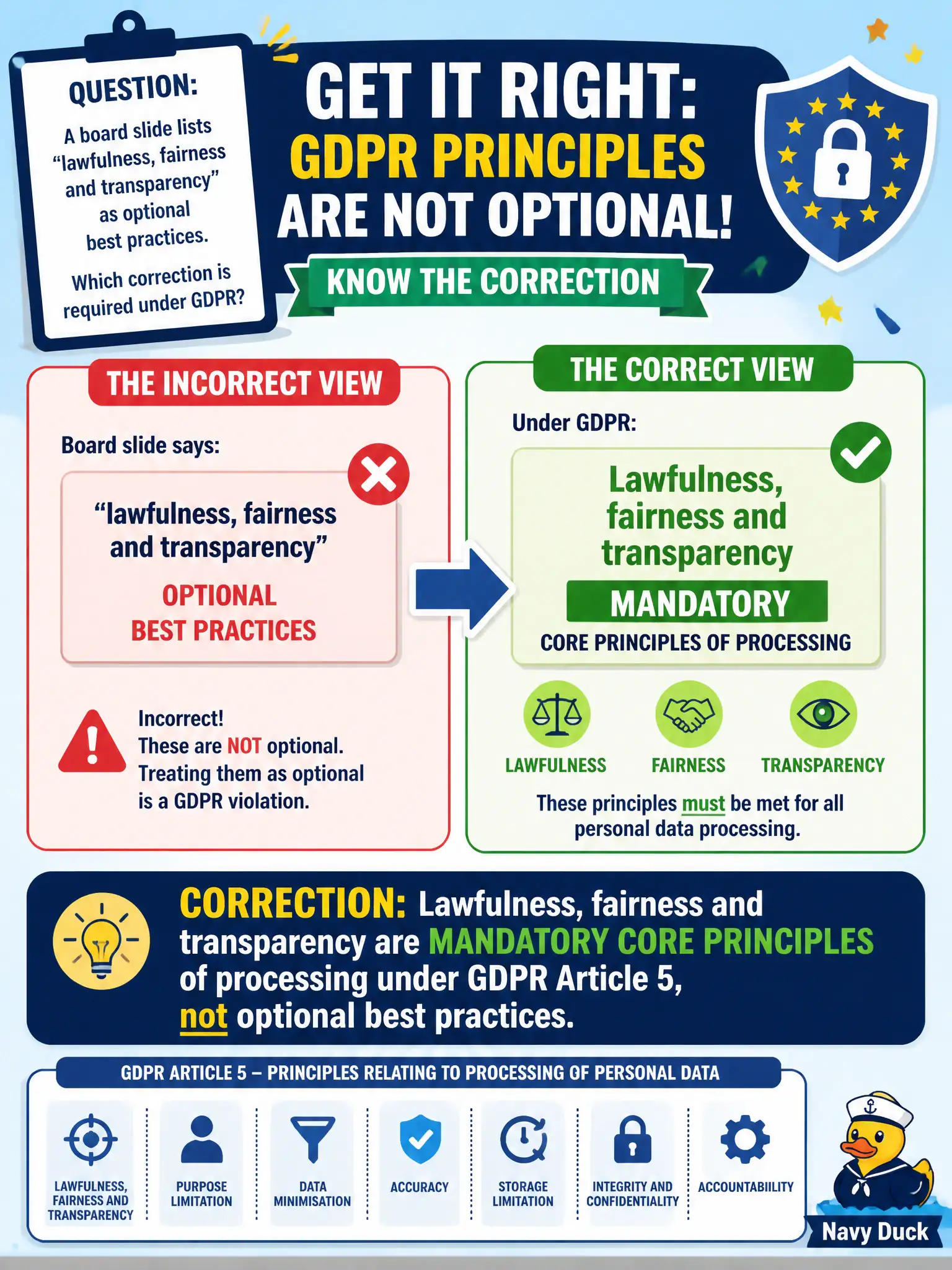 QUESTION:

A board slide lists "lawfulness, fairness and transparency" as optional best practices.

Which correction is required under GDPR?

GET IT RIGHT:
GDPR PRINCIPLES
ARE NOT OPTIONAL!

KNOW THE CORRECTION

THE INCORRECT VIEW

Board slide says:

"lawfulness, fairness and transparency"

OPTIONAL
BEST PRACTICES

Incorrect!
These are NOT optional.
Treating them as optional is a GDPR violation.

THE CORRECT VIEW

Under GDPR:

Lawfulness, fairness and transparency

MANDATORY

CORE PRINCIPLES OF PROCESSING

LAWFULNESS
FAIRNESS
TRANSPARENCY

These principles must be met for all personal data processing.

CORRECTION: Lawfulness, fairness and transparency are MANDATORY CORE PRINCIPLES of processing under GDPR Article 5, not optional best practices.

GDPR ARTICLE 5 – PRINCIPLES RELATING TO PROCESSING OF PERSONAL DATA

LAWFULNESS, FAIRNESS AND TRANSPARENCY
PURPOSE LIMITATION
DATA MINIMISATION
ACCURACY
STORAGE LIMITATION
INTEGRITY AND CONFIDENTIALITY
ACCOUNTABIILITY

Navy Duck